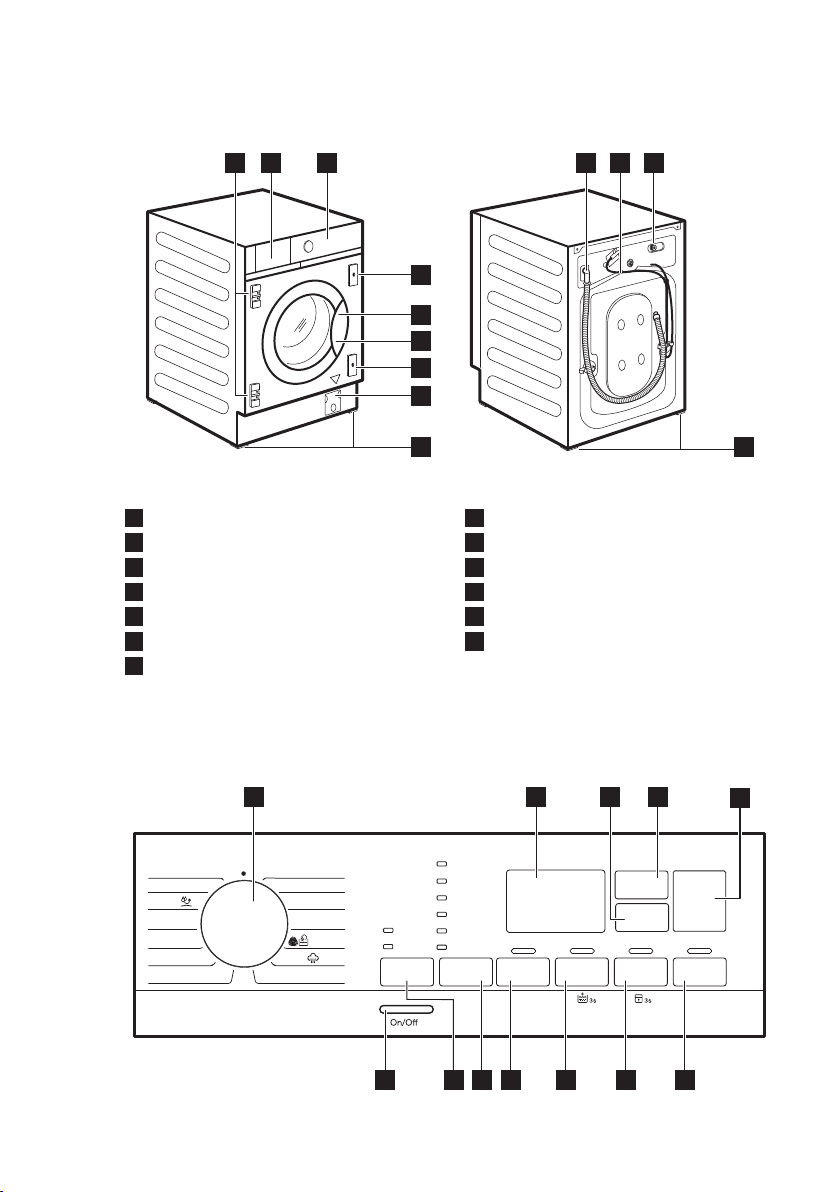 3s

3s

On/Off